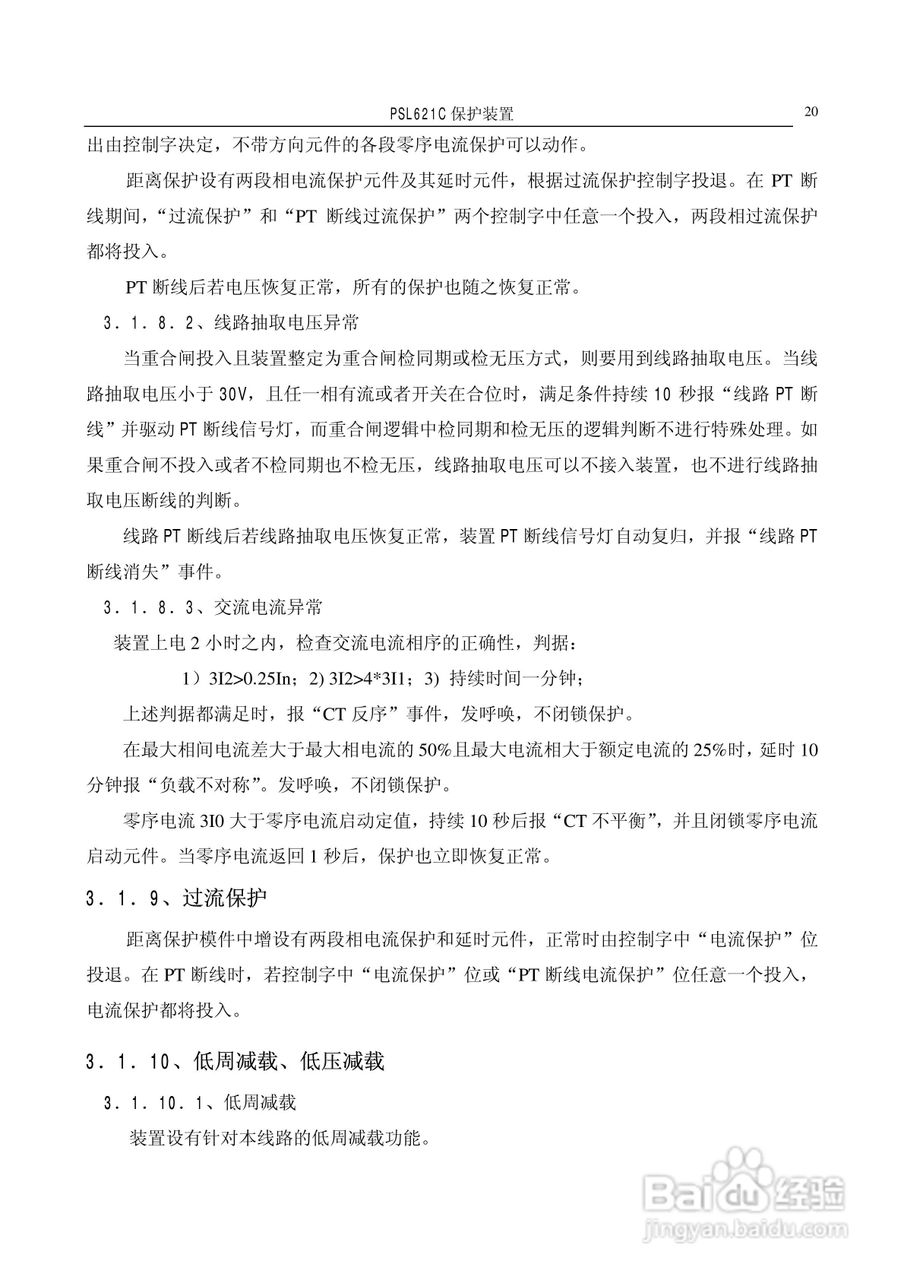 PSL621C 保护装置 20

出由控制字决定，不带方向元件的各段零序电流保护可以动作。

距离保护设有两段相电流保护元件及其延时元件，根据过流保护控制字投退。在 PT 断线期间，“过流保护”和“PT 断线过流保护”两个控制字中任意一个投入，两段相过流保护都将投入。

PT 断线后若电压恢复正常，所有的保护也随之恢复正常。

3．1．8．2、线路抽取电压异常

当重合闸投入且装置整定为重合闸检同期或检无压方式，则要用到线路抽取电压。当线路抽取电压小于 30V，且任一相有流或者开关在合位时，满足条件持续 10 秒报“线路 PT 断线”并驱动 PT 断线信号灯，而重合闸逻辑中检同期和检无压的逻辑判断不进行特殊处理。如果重合闸不投入或者不检同期也不检无压，线路抽取电压可以不接入装置，也不进行线路抽取电压断线的判断。

线路 PT 断线后若线路抽取电压恢复正常，装置 PT 断线信号灯自动复归，并报“线路 PT 断线消失”事件。

3．1．8．3、交流电流异常

装置上电 2 小时之内，检查交流电流相序的正确性，判据：

1）3I2>0.25In；2) 3I2>4*3I1；3) 持续时间一分钟；

上述判据都满足时，报“CT 反序”事件，发呼唤，不闭锁保护。

在最大相间电流差大于最大相电流的 50%且最大电流相大于额定电流的 25%时，延时 10 分钟报“负载不对称”。发呼唤，不闭锁保护。

零序电流 3I0 大于零序电流启动定值，持续 10 秒后报“CT 不平衡”，并且闭锁零序电流启动元件。当零序电流返回 1 秒后，保护也立即恢复正常。

3．1．9、过流保护

距离保护模件中增设有两段相电流保护和延时元件，正常时由控制字中“电流保护”位投退。在 PT 断线时，若控制字中“电流保护”位或“PT 断线电流保护”位任意一个投入，电流保护都将投入。

3．1．10、低周减载、低压减载

3．1．10．1、低周减载

装置设有针对本线路的低周减载功能。

Baidu 经验
jingyan.baidu.com